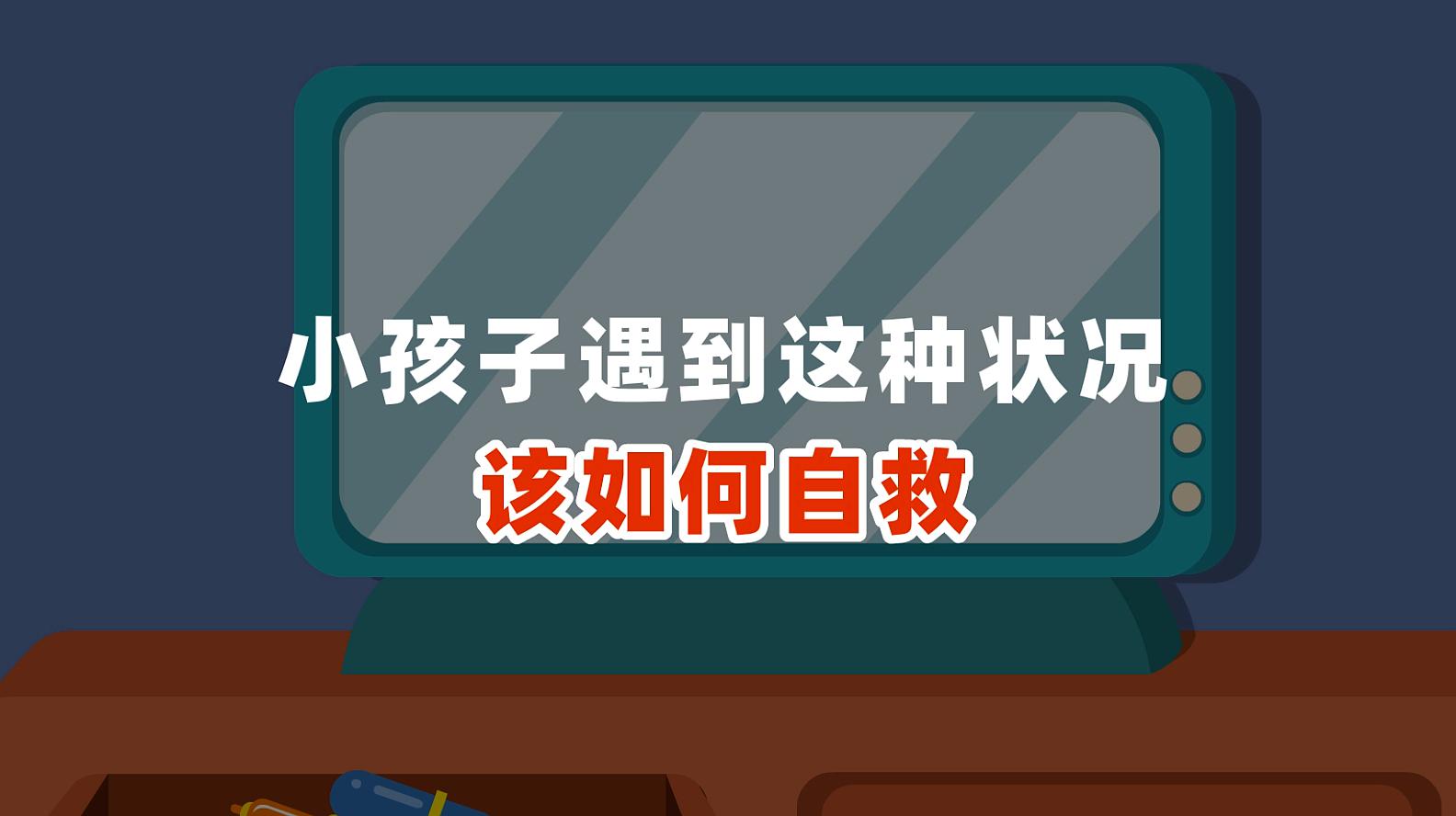 小孩子遇到这种状况
该如何自救